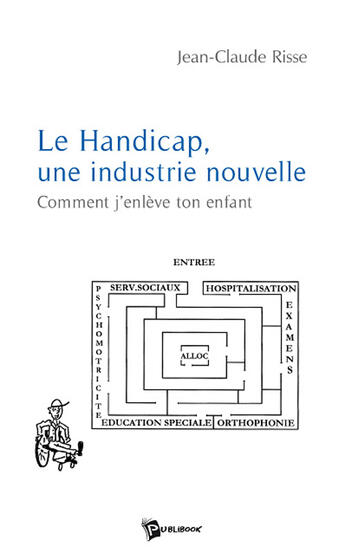 Jean-Claude Risse

Le Handicap, une industrie nouvelle

Comment j'enlève ton enfant

ENTREE

SERV.SOCIAUX

HOSPITALISATION

PSYCHOMOTRICITE

EXAMENS

ALLOC

EDUCATION SPECIALE

ORTHOPHONIE

PUBLIBOOK